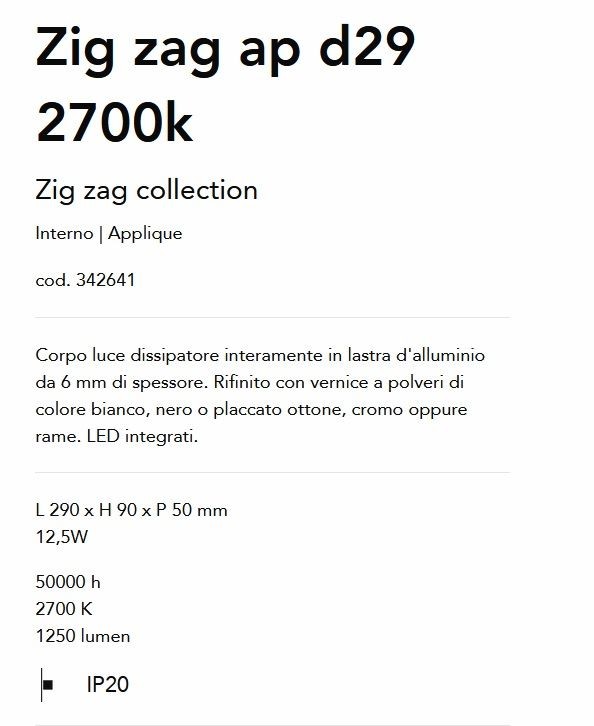 Zig zag ap d29 2700k

Zig zag collection

Interno | Applique

cod. 342641

Corpo luce dissipatore interamente in lastra d'alluminio da 6 mm di spessore. Rifinito con vernice a polveri di colore bianco, nero o placcato ottone, cromo oppure rame. LED integrati.

L 290 x H 90 x P 50 mm
12,5W

50000 h
2700 K
1250 lumen

IP20